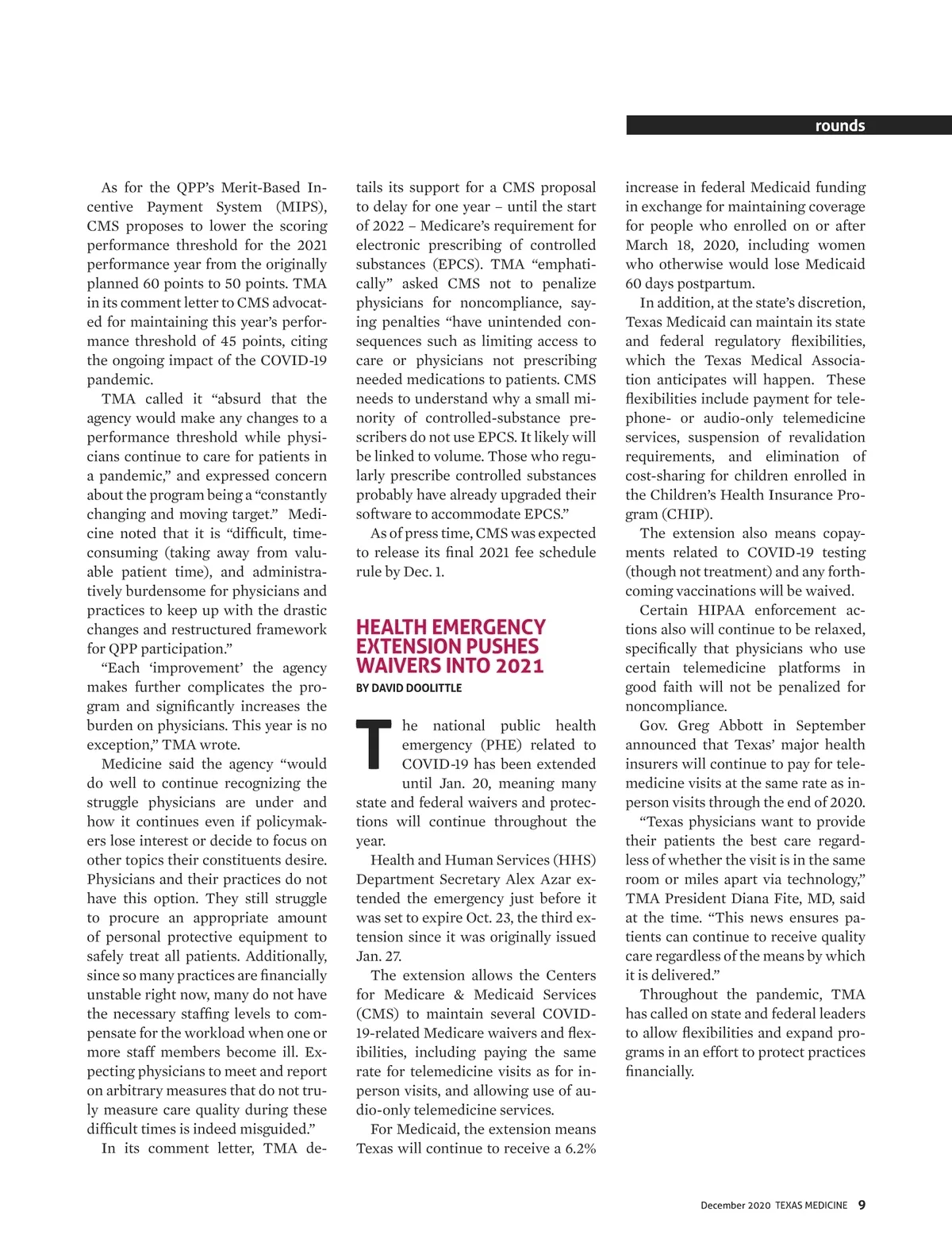 rounds

As for the QPP's Merit-Based Incentive Payment System (MIPS), CMS proposes to lower the scoring performance threshold for the 2021 performance year from the originally planned 60 points to 50 points. TMA in its comment letter to CMS advocated for maintaining this year's performance threshold of 45 points, citing the ongoing impact of the COVID-19 pandemic.

TMA called it "absurd that the agency would make any changes to a performance threshold while physicians continue to care for patients in a pandemic," and expressed concern about the program being a "constantly changing and moving target." Medicine noted that it is "difficult, time-consuming (taking away from valuable patient time), and administratively burdensome for physicians and practices to keep up with the drastic changes and restructured framework for QPP participation."

"Each 'improvement' the agency makes further complicates the program and significantly increases the burden on physicians. This year is no exception," TMA wrote.

Medicine said the agency "would do well to continue recognizing the struggle physicians are under and how it continues even if policymakers lose interest or decide to focus on other topics their constituents desire. Physicians and their practices do not have this option. They still struggle to procure an appropriate amount of personal protective equipment to safely treat all patients. Additionally, since so many practices are financially unstable right now, many do not have the necessary staffing levels to compensate for the workload when one or more staff members become ill. Expecting physicians to meet and report on arbitrary measures that do not truly measure care quality during these difficult times is indeed misguided."

In its comment letter, TMA details its support for a CMS proposal to delay for one year – until the start of 2022 – Medicare's requirement for electronic prescribing of controlled substances (EPCS). TMA "emphatically" asked CMS not to penalize physicians for noncompliance, saying penalties "have unintended consequences such as limiting access to care or physicians not prescribing needed medications to patients. CMS needs to understand why a small minority of controlled-substance prescribers do not use EPCS. It likely will be linked to volume. Those who regularly prescribe controlled substances probably have already upgraded their software to accommodate EPCS."

As of press time, CMS was expected to release its final 2021 fee schedule rule by Dec. 1.

HEALTH EMERGENCY EXTENSION PUSHES WAIVERS INTO 2021
BY DAVID DOOLITTLE

The national public health emergency (PHE) related to COVID-19 has been extended until Jan. 20, meaning many state and federal waivers and protections will continue throughout the year.

Health and Human Services (HHS) Department Secretary Alex Azar extended the emergency just before it was set to expire Oct. 23, the third extension since it was originally issued Jan. 27.

The extension allows the Centers for Medicare & Medicaid Services (CMS) to maintain several COVID-19-related Medicare waivers and flexibilities, including paying the same rate for telemedicine visits as for in-person visits, and allowing use of audio-only telemedicine services.

For Medicaid, the extension means Texas will continue to receive a 6.2% increase in federal Medicaid funding in exchange for maintaining coverage for people who enrolled on or after March 18, 2020, including women who otherwise would lose Medicaid 60 days postpartum.

In addition, at the state's discretion, Texas Medicaid can maintain its state and federal regulatory flexibilities, which the Texas Medical Association anticipates will happen. These flexibilities include payment for telephone- or audio-only telemedicine services, suspension of revalidation requirements, and elimination of cost-sharing for children enrolled in the Children's Health Insurance Program (CHIP).

The extension also means copayments related to COVID-19 testing (though not treatment) and any forthcoming vaccinations will be waived.

Certain HIPAA enforcement actions also will continue to be relaxed, specifically that physicians who use certain telemedicine platforms in good faith will not be penalized for noncompliance.

Gov. Greg Abbott in September announced that Texas' major health insurers will continue to pay for telemedicine visits at the same rate as in-person visits through the end of 2020.

"Texas physicians want to provide their patients the best care regardless of whether the visit is in the same room or miles apart via technology," TMA President Diana Fite, MD, said at the time. "This news ensures patients can continue to receive quality care regardless of the means by which it is delivered."

Throughout the pandemic, TMA has called on state and federal leaders to allow flexibilities and expand programs in an effort to protect practices financially.

December 2020 TEXAS MEDICINE 9